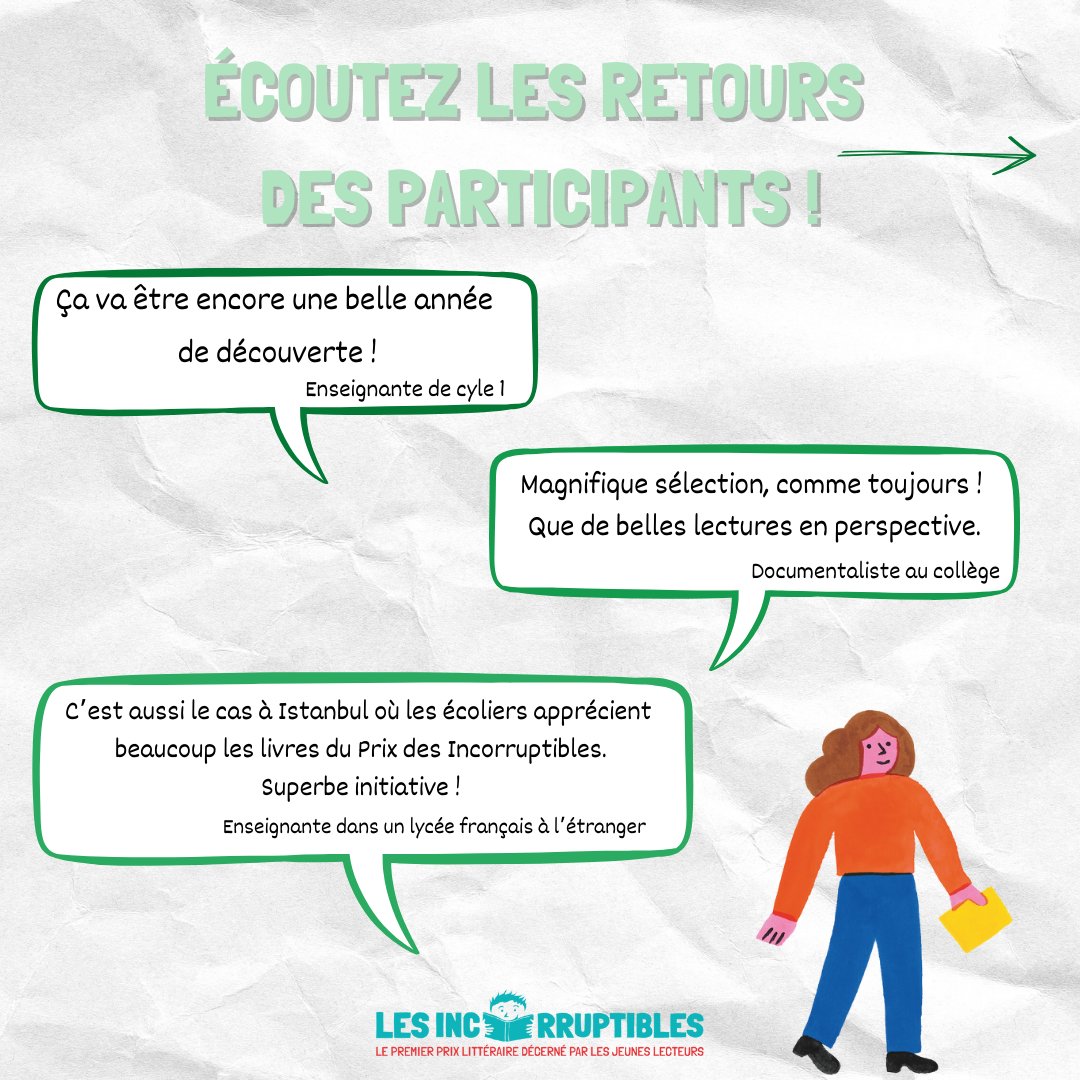 ÉCOUTEZ LES RETOURS DES PARTICIPANTS !

Ça va être encore une belle année de découverte !
Enseignante de cyle 1

Magnifique sélection, comme toujours ! Que de belles lectures en perspective.
Documentaliste au collège

C'est aussi le cas à Istanbul où les écoliers apprécient beaucoup les livres du Prix des Incorruptibles. Superbe initiative !
Enseignante dans un lycée français à l'étranger

LES INCORRUPTIBLES
LE PREMIER PRIX LITTÉRAIRE DÉCERNÉ PAR LES JEUNES LECTEURS